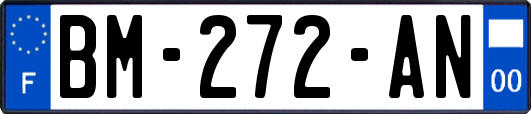 F
BM-272-AN
00